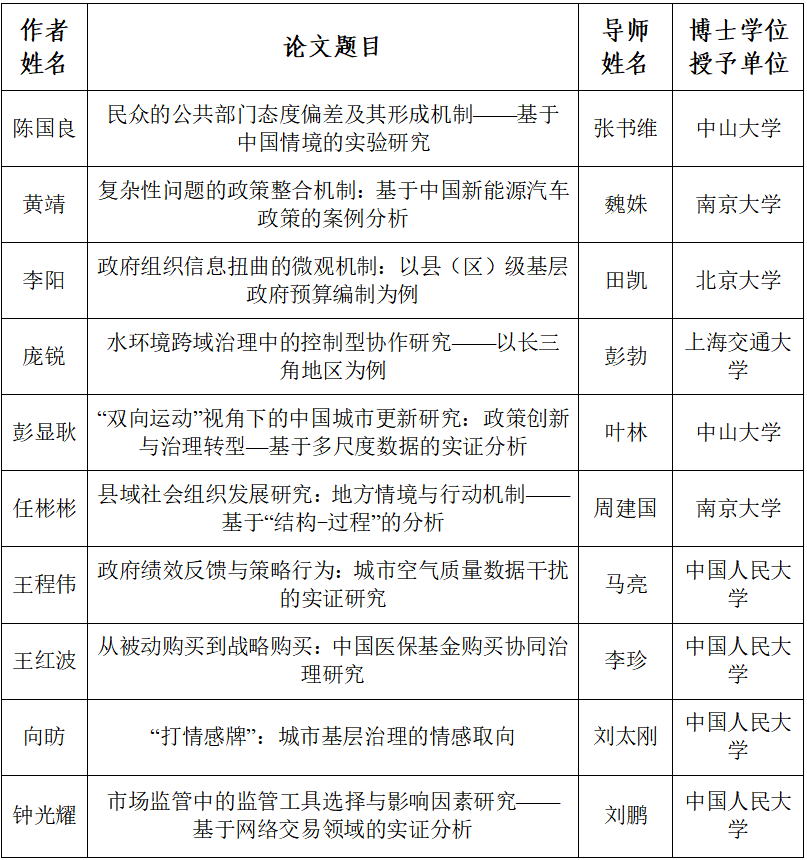 | 作者姓名 | 论文题目 | 导师姓名 | 博士学位授予单位 |
|---|---|---|---|
| 陈国良 | 民众的公共部门态度偏差及其形成机制——基于中国情境的实验研究 | 张书维 | 中山大学 |
| 黄靖 | 复杂性问题的政策整合机制：基于中国新能源汽车政策的案例分析 | 魏姝 | 南京大学 |
| 李阳 | 政府组织信息扭曲的微观机制：以县（区）级基层政府预算编制为例 | 田凯 | 北京大学 |
| 庞锐 | 水环境跨域治理中的控制型协作研究——以长三角地区为例 | 彭勃 | 上海交通大学 |
| 彭显耿 | “双向运动”视角下的中国城市更新研究：政策创新与治理转型—基于多尺度数据的实证分析 | 叶林 | 中山大学 |
| 任彬彬 | 县域社会组织发展研究：地方情境与行动机制——基于“结构-过程”的分析 | 周建国 | 南京大学 |
| 王程伟 | 政府绩效反馈与策略行为：城市空气质量数据干扰的实证研究 | 马亮 | 中国人民大学 |
| 王红波 | 从被动购买到战略购买：中国医保基金购买协同治理研究 | 李珍 | 中国人民大学 |
| 向昉 | “打情感牌”：城市基层治理的情感取向 | 刘太刚 | 中国人民大学 |
| 钟光耀 | 市场监管中的监管工具选择与影响因素研究——基于网络交易领域的实证分析 | 刘鹏 | 中国人民大学 |